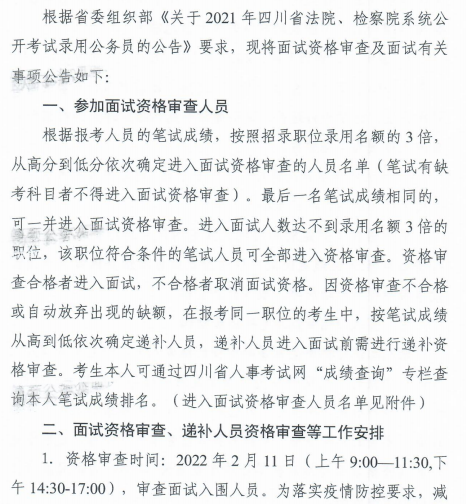 根据省委组织部《关于 2021 年四川省法院、检察院系统公开考试录用公务员的公告》要求，现将面试资格审查及面试有关事项公告如下：

一、参加面试资格审查人员

根据报考人员的笔试成绩，按照招录职位录用名额的 3 倍，从高分到低分依次确定进入面试资格审查的人员名单（笔试有缺考科目者不得进入面试资格审查）。最后一名笔试成绩相同的，可一并进入面试资格审查。进入面试人数达不到录用名额 3 倍的职位，该职位符合条件的笔试人员可全部进入资格审查。资格审查合格者进入面试，不合格者取消面试资格。因资格审查不合格或自动放弃出现的缺额，在报考同一职位的考生中，按笔试成绩从高到低依次确定递补人员，递补人员进入面试前需进行递补资格审查。考生本人可通过四川省人事考试网“成绩查询”专栏查询本人笔试成绩排名。（进入面试资格审查人员名单见附件）

二、面试资格审查、递补人员资格审查等工作安排

1. 资格审查时间：2022 年 2 月 11 日（上午 9:00—11:30,下午 14:30-17:00），审查面试入围人员。为落实疫情防控要求，减